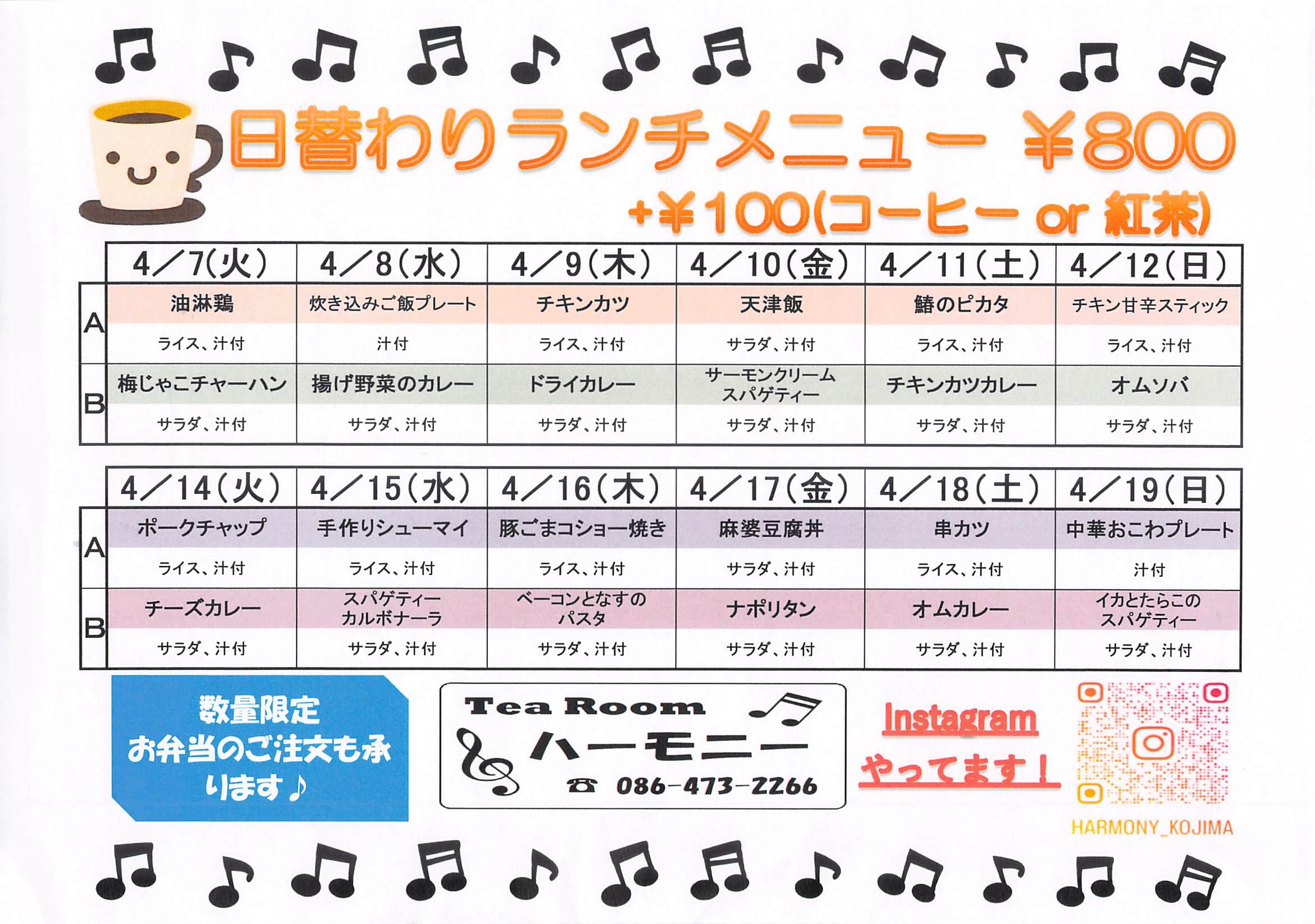 日替わりランチメニュー ¥800

+¥100(コーヒー or 紅茶)

| | 4/7(火) | 4/8(水) | 4/9(木) | 4/10(金) | 4/11(土) | 4/12(日) |
|---|---|---|---|---|---|---|
| A | 油淋鶏 | 炊き込みご飯プレート | チキンカツ | 天津飯 | 鰆のピカタ | チキン甘辛スティック |
| | ライス、汁付 | 汁付 | ライス、汁付 | サラダ、汁付 | ライス、汁付 | ライス、汁付 |
| B | 梅じゃこチャーハン | 揚げ野菜のカレー | ドライカレー | サーモンクリームスパゲティー | チキンカツカレー | オムソバ |
| | サラダ、汁付 | サラダ、汁付 | サラダ、汁付 | サラダ、汁付 | サラダ、汁付 | サラダ、汁付 |

| | 4/14(火) | 4/15(水) | 4/16(木) | 4/17(金) | 4/18(土) | 4/19(日) |
|---|---|---|---|---|---|---|
| A | ポークチャップ | 手作りシューマイ | 豚ごまコショー焼き | 麻婆豆腐丼 | 串カツ | 中華おこわプレート |
| | ライス、汁付 | ライス、汁付 | ライス、汁付 | サラダ、汁付 | ライス、汁付 | 汁付 |
| B | チーズカレー | スパゲティーカルボナーラ | ベーコンとなすのパスタ | ナポリタン | オムカレー | イカとたらこのスパゲティー |
| | サラダ、汁付 | サラダ、汁付 | サラダ、汁付 | サラダ、汁付 | サラダ、汁付 | サラダ、汁付 |

数量限定
お弁当のご注文も承ります♪

Tea Room
ハーモニー
☎ 086-473-2266

Instagram
やってます!

HARMONY_KOJIMA